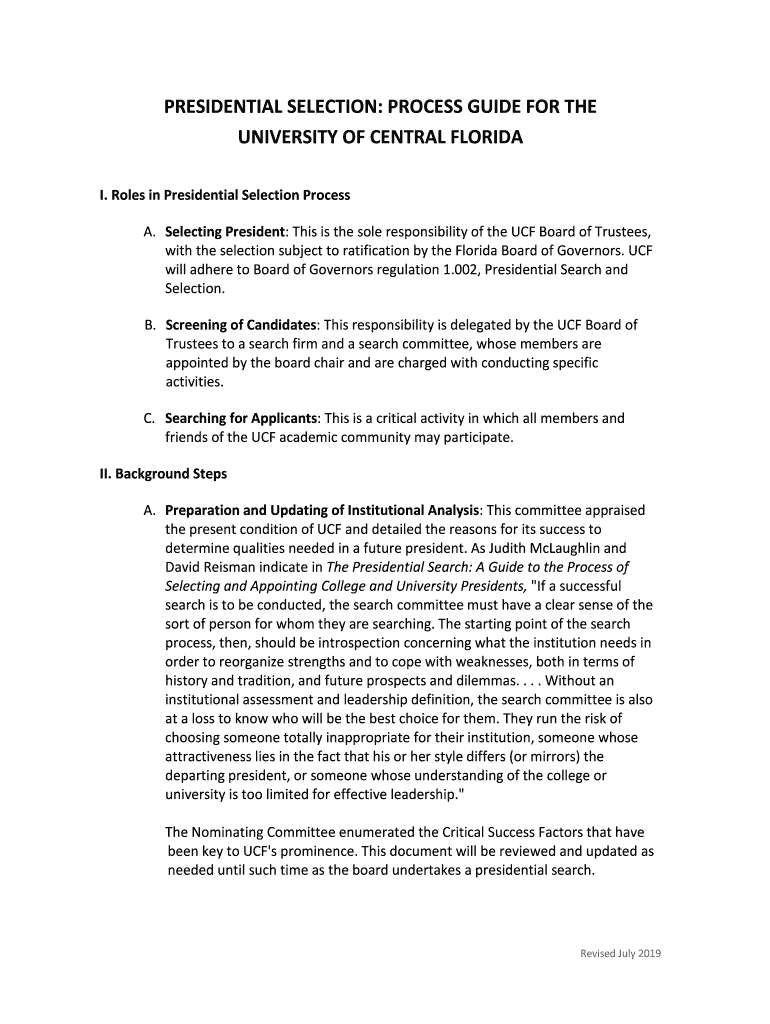 PRESIDENTIAL SELECTION: PROCESS GUIDE FOR THE UNIVERSITY OF CENTRAL FLORIDA

I. Roles in Presidential Selection Process

A. Selecting President: This is the sole responsibility of the UCF Board of Trustees, with the selection subject to ratification by the Florida Board of Governors. UCF will adhere to Board of Governors regulation 1.002, Presidential Search and Selection.

B. Screening of Candidates: This responsibility is delegated by the UCF Board of Trustees to a search firm and a search committee, whose members are appointed by the board chair and are charged with conducting specific activities.

C. Searching for Applicants: This is a critical activity in which all members and friends of the UCF academic community may participate.

II. Background Steps

A. Preparation and Updating of Institutional Analysis: This committee appraised the present condition of UCF and detailed the reasons for its success to determine qualities needed in a future president. As Judith McLaughlin and David Reisman indicate in The Presidential Search: A Guide to the Process of Selecting and Appointing College and University Presidents, "If a successful search is to be conducted, the search committee must have a clear sense of the sort of person for whom they are searching. The starting point of the search process, then, should be introspection concerning what the institution needs in order to reorganize strengths and to cope with weaknesses, both in terms of history and tradition, and future prospects and dilemmas. . . . Without an institutional assessment and leadership definition, the search committee is also at a loss to know who will be the best choice for them. They run the risk of choosing someone totally inappropriate for their institution, someone whose attractiveness lies in the fact that his or her style differs (or mirrors) the departing president, or someone whose understanding of the college or university is too limited for effective leadership."

The Nominating Committee enumerated the Critical Success Factors that have been key to UCF's prominence. This document will be reviewed and updated as needed until such time as the board undertakes a presidential search.

Revised July 2019